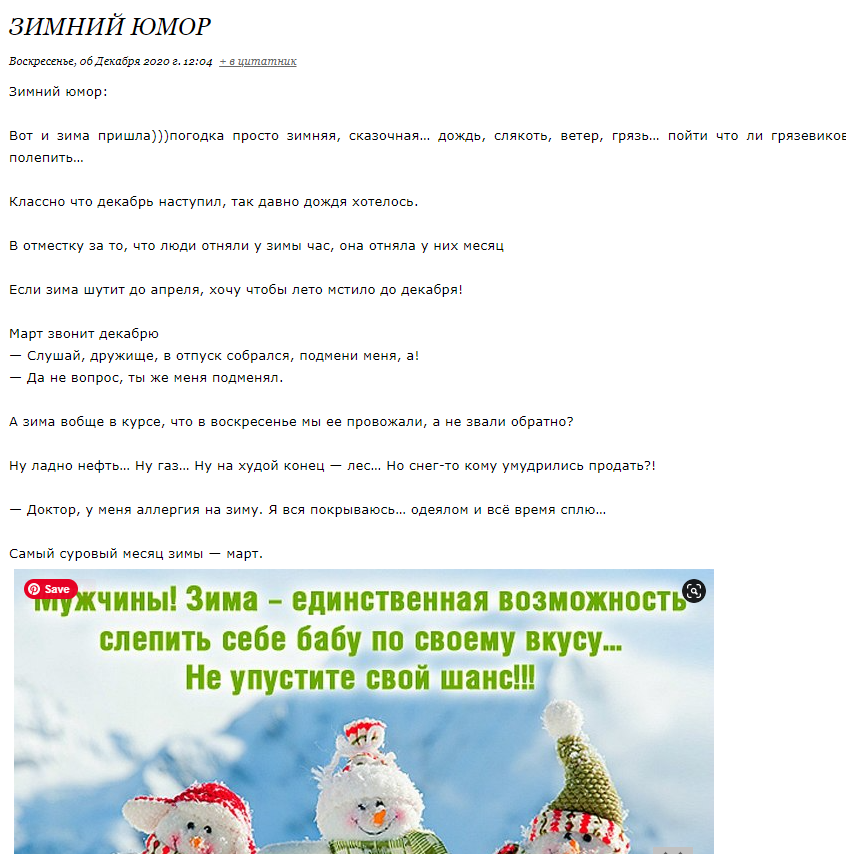 ЗИМНИЙ ЮМОР

Воскресенье, 06 Декабря 2020 г. 12:04 + в цитатник

Зимний юмор:

Вот и зима пришла)))погодка просто зимняя, сказочная… дождь, слякоть, ветер, грязь… пойти что ли грязевиков полепить…

Классно что декабрь наступил, так давно дождя хотелось.

В отместку за то, что люди отняли у зимы час, она отняла у них месяц

Если зима шутит до апреля, хочу чтобы лето мстило до декабря!

Март звонит декабрю
— Слушай, дружище, в отпуск собрался, подмени меня, а!
— Да не вопрос, ты же меня подменял.

А зима вобще в курсе, что в воскресенье мы ее провожали, а не звали обратно?

Ну ладно нефть… Ну газ… Ну на худой конец — лес… Но снег-то кому умудрились продать?!

— Доктор, у меня аллергия на зиму. Я вся покрываюсь… одеялом и всё время сплю…

Самый суровый месяц зимы — март.

Save

Мужчины! Зима – единственная возможность слепить себе бабу по своему вкусу… Не упустите свой шанс!!!